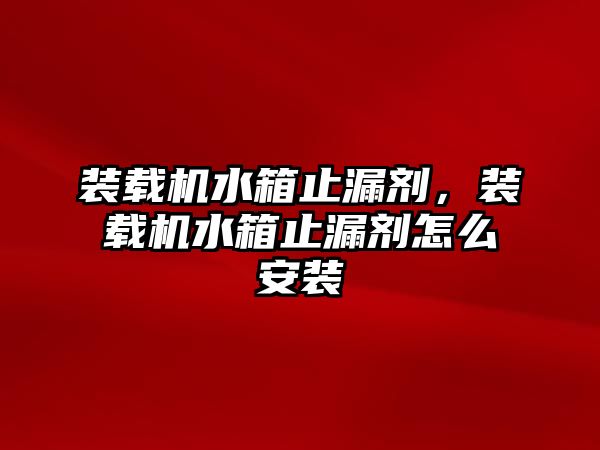 装载机水箱止漏剂，装载机水箱止漏剂怎么安装